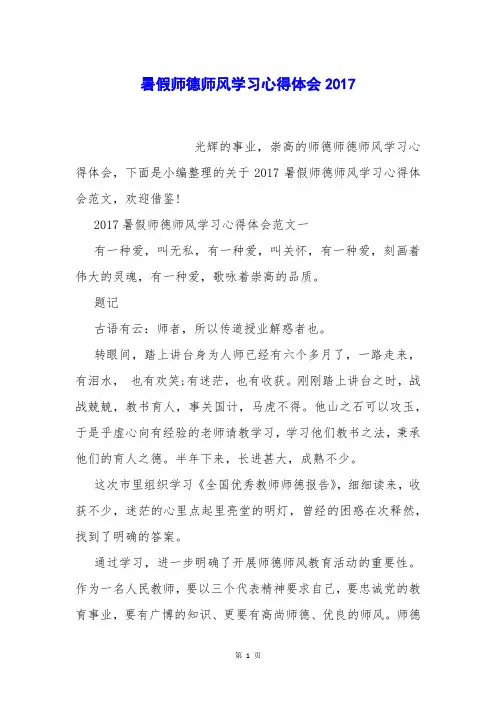 暑假师德师风学习心得体会 2017

光辉的事业，崇高的师德师德师风学习心得体会，下面是小编整理的关于 2017 暑假师德师风学习心得体会范文，欢迎借鉴!

2017 暑假师德师风学习心得体会范文一

有一种爱，叫无私，有一种爱，叫关怀，有一种爱，刻画着伟大的灵魂，有一种爱，歌咏着崇高的品质。

题记

古语有云：师者，所以传道授业解惑者也。

转眼间，踏上讲台身为人师已经有六个多月了，一路走来，有泪水， 也有欢笑;有迷茫，也有收获。刚刚踏上讲台之时，战战兢兢，教书育人，事关国计，马虎不得。他山之石可以攻玉，于是乎虚心向有经验的老师请教学习，学习他们教书之法，秉承他们的育人之德。半年下来，长进甚大，成熟不少。

这次市里组织学习《全国优秀教师师德报告》，细细读来，收获不少，迷茫的心里点起里亮堂的明灯，曾经的困惑在次释然，找到了明确的答案。

通过学习，进一步明确了开展师德师风教育活动的重要性。作为一名人民教师，要以三个代表精神要求自己，要忠诚党的教育事业，要有广博的知识、更要有高尚师德、优良的师风。师德

第 1 页